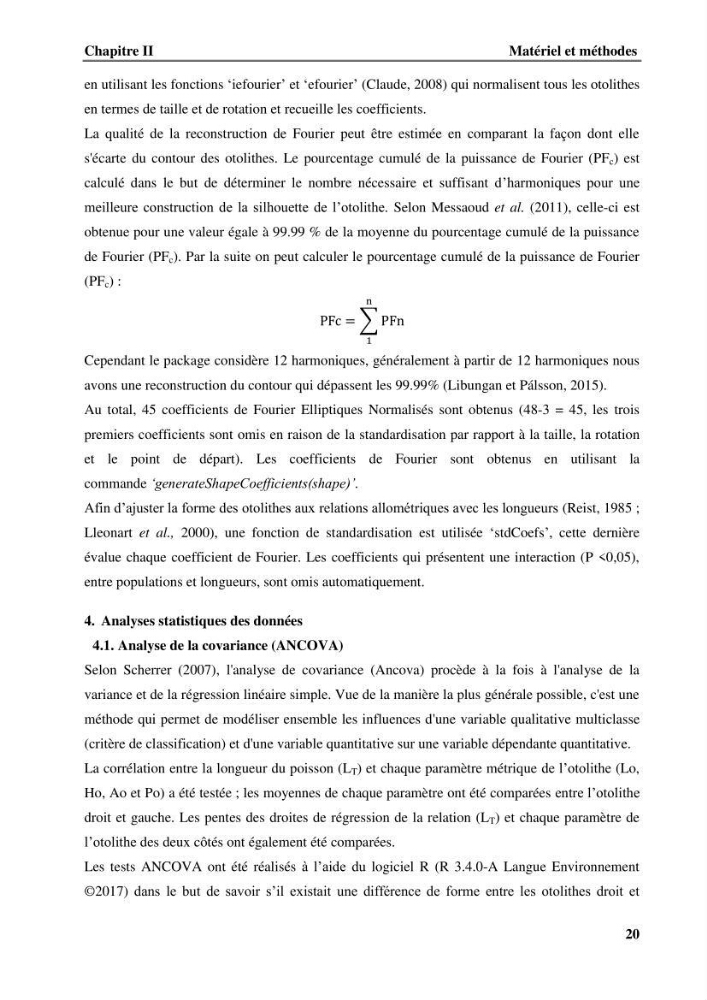 Chapitre II Matériel et méthodes

en utilisant les fonctions 'iefourier' et 'efourier' (Claude, 2008) qui normalisent tous les otolithes en termes de taille et de rotation et recueille les coefficients.

La qualité de la reconstruction de Fourier peut être estimée en comparant la façon dont elle s'écarte du contour des otolithes. Le pourcentage cumulé de la puissance de Fourier ($PF_c$) est calculé dans le but de déterminer le nombre nécessaire et suffisant d'harmoniques pour une meilleure construction de la silhouette de l'otolithe. Selon Messaoud et al. (2011), celle-ci est obtenue pour une valeur égale à 99.99 % de la moyenne du pourcentage cumulé de la puissance de Fourier ($PF_c$). Par la suite on peut calculer le pourcentage cumulé de la puissance de Fourier ($PF_c$) :

$PFc = \sum_{1}^{n} PFn$

Cependant le package considère 12 harmoniques, généralement à partir de 12 harmoniques nous avons une reconstruction du contour qui dépassent les 99.99% (Libungan et Pálsson, 2015).

Au total, 45 coefficients de Fourier Elliptiques Normalisés sont obtenus (48-3 = 45, les trois premiers coefficients sont omis en raison de la standardisation par rapport à la taille, la rotation et le point de départ). Les coefficients de Fourier sont obtenus en utilisant la commande 'generateShapeCoefficients(shape)'.

Afin d'ajuster la forme des otolithes aux relations allométriques avec les longueurs (Reist, 1985 ; Lleonart et al., 2000), une fonction de standardisation est utilisée 'stdCoefs', cette dernière évalue chaque coefficient de Fourier. Les coefficients qui présentent une interaction (P <0,05), entre populations et longueurs, sont omis automatiquement.

4. Analyses statistiques des données

4.1. Analyse de la covariance (ANCOVA)

Selon Scherrer (2007), l'analyse de covariance (Ancova) procède à la fois à l'analyse de la variance et de la régression linéaire simple. Vue de la manière la plus générale possible, c'est une méthode qui permet de modéliser ensemble les influences d'une variable qualitative multiclasse (critère de classification) et d'une variable quantitative sur une variable dépendante quantitative.

La corrélation entre la longueur du poisson ($L_T$) et chaque paramètre métrique de l'otolithe (Lo, Ho, Ao et Po) a été testée ; les moyennes de chaque paramètre ont été comparées entre l'otolithe droit et gauche. Les pentes des droites de régression de la relation ($L_T$) et chaque paramètre de l'otolithe des deux côtés ont également été comparées.

Les tests ANCOVA ont été réalisés à l'aide du logiciel R (R 3.4.0-A Langue Environnement ©2017) dans le but de savoir s'il existait une différence de forme entre les otolithes droit et

20